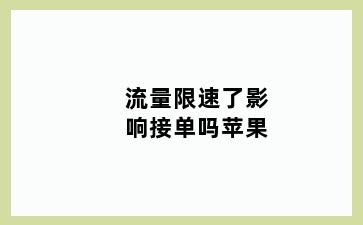 流量限速了影响接单吗苹果